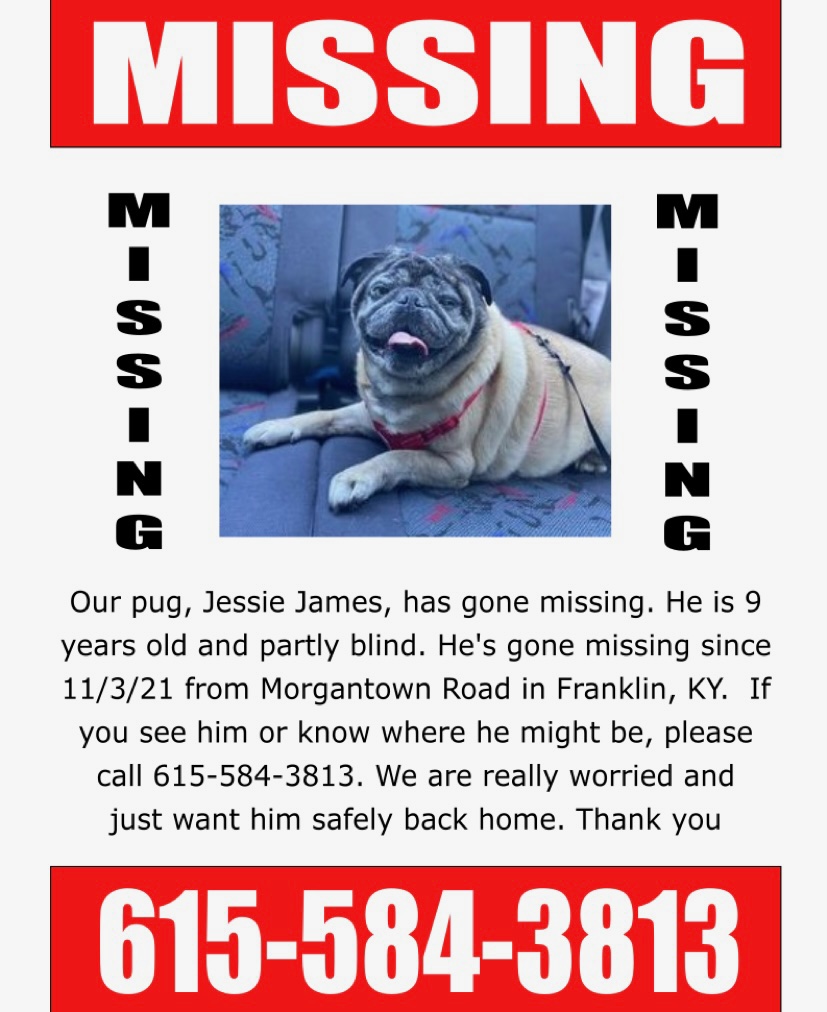 MISSING

MISSING

MISSING

Our pug, Jessie James, has gone missing. He is 9 years old and partly blind. He's gone missing since 11/3/21 from Morgantown Road in Franklin, KY. If you see him or know where he might be, please call 615-584-3813. We are really worried and just want him safely back home. Thank you

615-584-3813